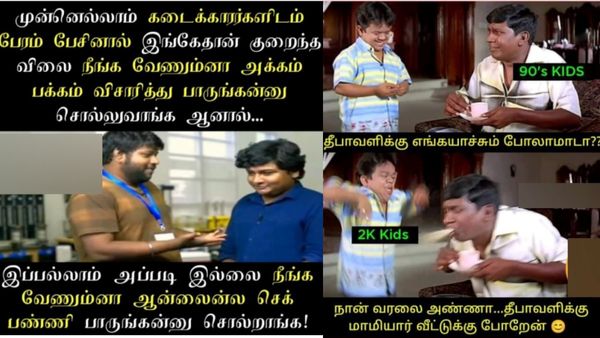 முன்னெல்லாம் கடைக்காரர்களிடம் பேரம் பேசினால் இங்கேதான் குறைந்த விலை நீங்க வேணும்னா அக்கம் பக்கம் விசாரித்து பாருங்கன்னு சொல்லுவாங்க ஆனால்...

இப்பல்லாம் அப்படி இல்லை நீங்க வேணும்னா ஆன்லைன்ல செக் பண்ணி பாருங்கன்னு சொல்றாங்க!

90's KIDS

தீபாவளிக்கு எங்கயாச்சும் போலாமாடா??

2K Kids

நான் வரலை அண்ணா...தீபாவளிக்கு மாமியார் வீட்டுக்கு போறேன் 😊